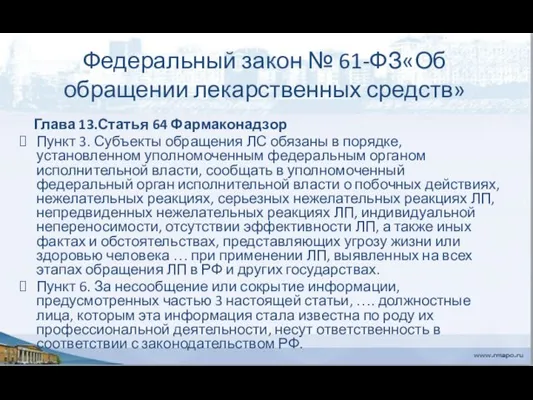 Федеральный закон № 61-ФЗ«Об обращении лекарственных средств»

Глава 13.Статья 64 Фармаконадзор

Пункт 3. Субъекты обращения ЛС обязаны в порядке, установленном уполномоченным федеральным органом исполнительной власти, сообщать в уполномоченный федеральный орган исполнительной власти о побочных действиях, нежелательных реакциях, серьезных нежелательных реакциях ЛП, непредвиденных нежелательных реакциях ЛП, индивидуальной непереносимости, отсутствии эффективности ЛП, а также иных фактах и обстоятельствах, представляющих угрозу жизни или здоровью человека … при применении ЛП, выявленных на всех этапах обращения ЛП в РФ и других государствах.

Пункт 6. За несообщение или сокрытие информации, предусмотренных частью 3 настоящей статьи, …. должностные лица, которым эта информация стала известна по роду их профессиональной деятельности, несут ответственность в соответствии с законодательством РФ.

www.rmapo.ru